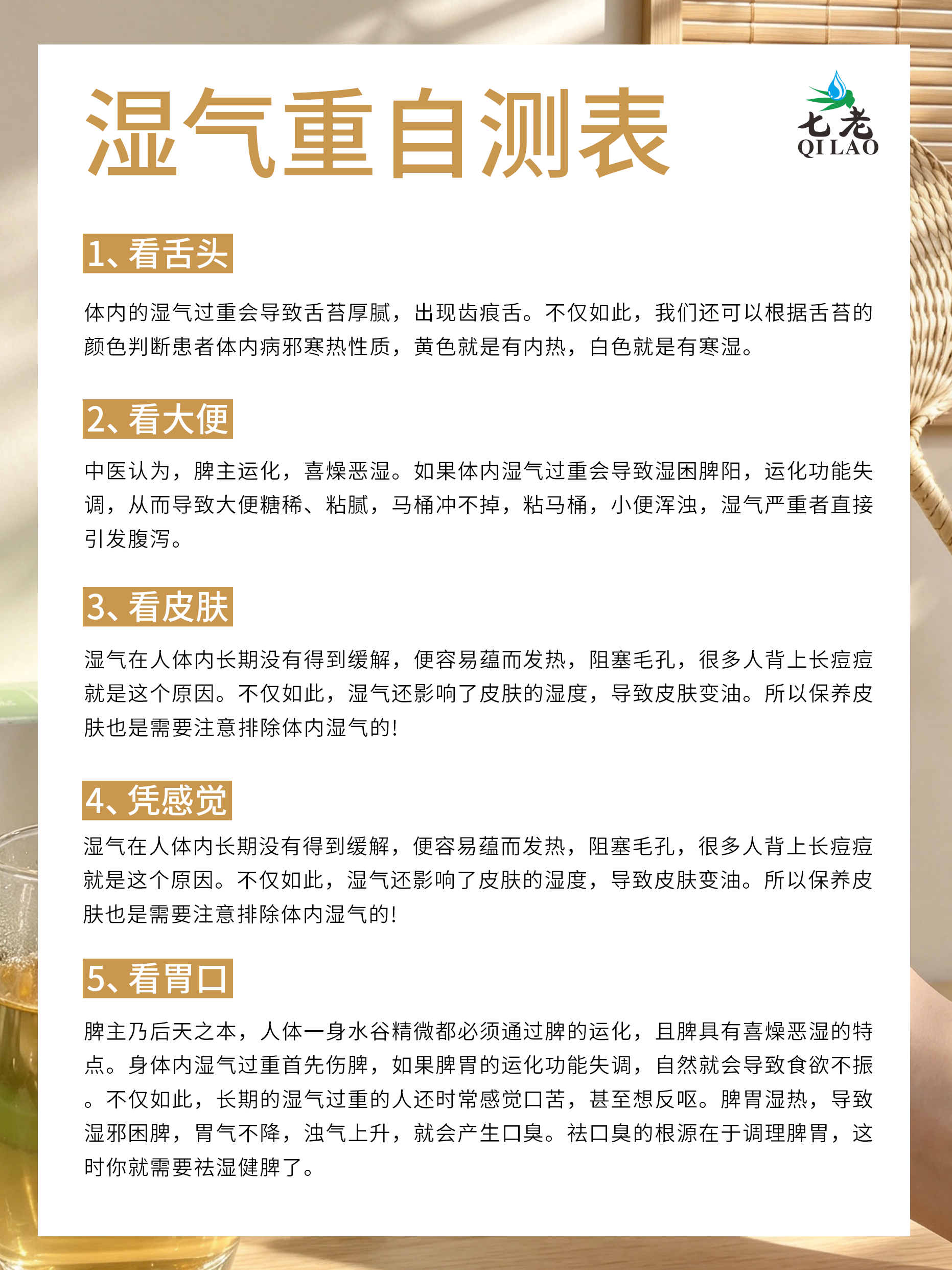 湿气重自测表

七老
QI LAO

1、看舌头

体内的湿气过重会导致舌苔厚腻，出现齿痕舌。不仅如此，我们还可以根据舌苔的颜色判断患者体内病邪寒热性质，黄色就是有内热，白色就是有寒湿。

2、看大便

中医认为，脾主运化，喜燥恶湿。如果体内湿气过重会导致湿困脾阳，运化功能失调，从而导致大便糖稀、粘腻，马桶冲不掉，粘马桶，小便浑浊，湿气严重者直接引发腹泻。

3、看皮肤

湿气在人体内长期没有得到缓解，便容易蕴而发热，阻塞毛孔，很多人背上长痘痘就是这个原因。不仅如此，湿气还影响了皮肤的湿度，导致皮肤变油。所以保养皮肤也是需要注意排除体内湿气的！

4、凭感觉

湿气在人体内长期没有得到缓解，便容易蕴而发热，阻塞毛孔，很多人背上长痘痘就是这个原因。不仅如此，湿气还影响了皮肤的湿度，导致皮肤变油。所以保养皮肤也是需要注意排除体内湿气的！

5、看胃口

脾主乃后天之本，人体一身水谷精微都必须通过脾的运化，且脾具有喜燥恶湿的特点。身体内湿气过重首先伤脾，如果脾胃的运化功能失调，自然就会导致食欲不振。不仅如此，长期的湿气过重的人还时常感觉口苦，甚至想反呕。脾胃湿热，导致湿邪困脾，胃气不降，浊气上升，就会产生口臭。祛口臭的根源在于调理脾胃，这时你就需要祛湿健脾了。